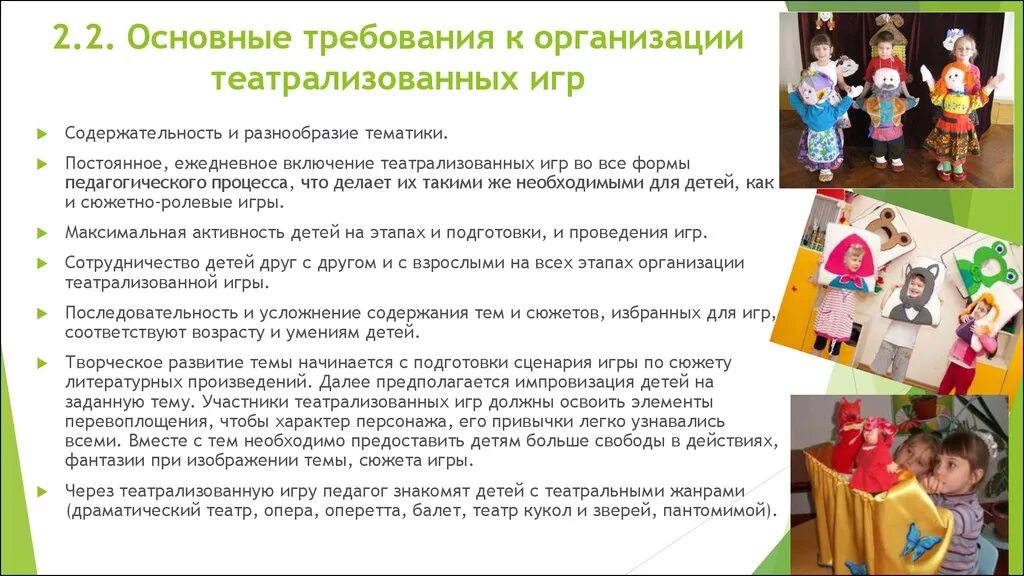 2.2. Основные требования к организации театрализованных игр

Содержательность и разнообразие тематики.

Постоянное, ежедневное включение театрализованных игр во все формы педагогического процесса, что делает их такими же необходимыми для детей, как и сюжетно-ролевые игры.

Максимальная активность детей на этапах и подготовки, и проведения игр.

Сотрудничество детей друг с другом и с взрослыми на всех этапах организации театрализованной игры.

Последовательность и усложнение содержания тем и сюжетов, избранных для игр, соответствуют возрасту и умениям детей.

Творческое развитие темы начинается с подготовки сценария игры по сюжету литературных произведений. Далее предполагается импровизация детей на заданную тему. Участники театрализованных игр должны освоить элементы перевоплощения, чтобы характер персонажа, его привычки легко узнавались всеми. Вместе с тем необходимо предоставить детям больше свободы в действиях, фантазии при изображении темы, сюжета игры.

Через театрализованную игру педагог знакомят детей с театральными жанрами (драматический театр, опера, оперетта, балет, театр кукол и зверей, пантомимой).